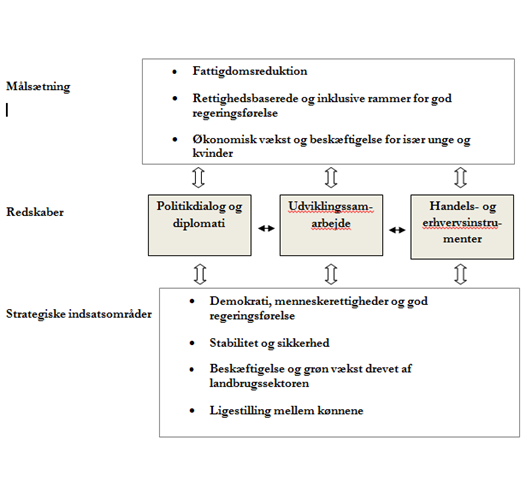 Målsætning

- Fattigdomsreduktion
- Rettighedsbaserede og inklusive rammer for god regeringsførelse
- Økonomisk vækst og beskæftigelse for især unge og kvinder

Redskaber

Politikdialog og diplomati

Udviklingssamarbejde

Handels- og erhvervsinstrumenter

Strategiske indsatsområder

- Demokrati, menneskerettigheder og god regeringsførelse
- Stabilitet og sikkerhed
- Beskæftigelse og grøn vækst drevet af landbrugssektoren
- Ligestilling mellem kønnene